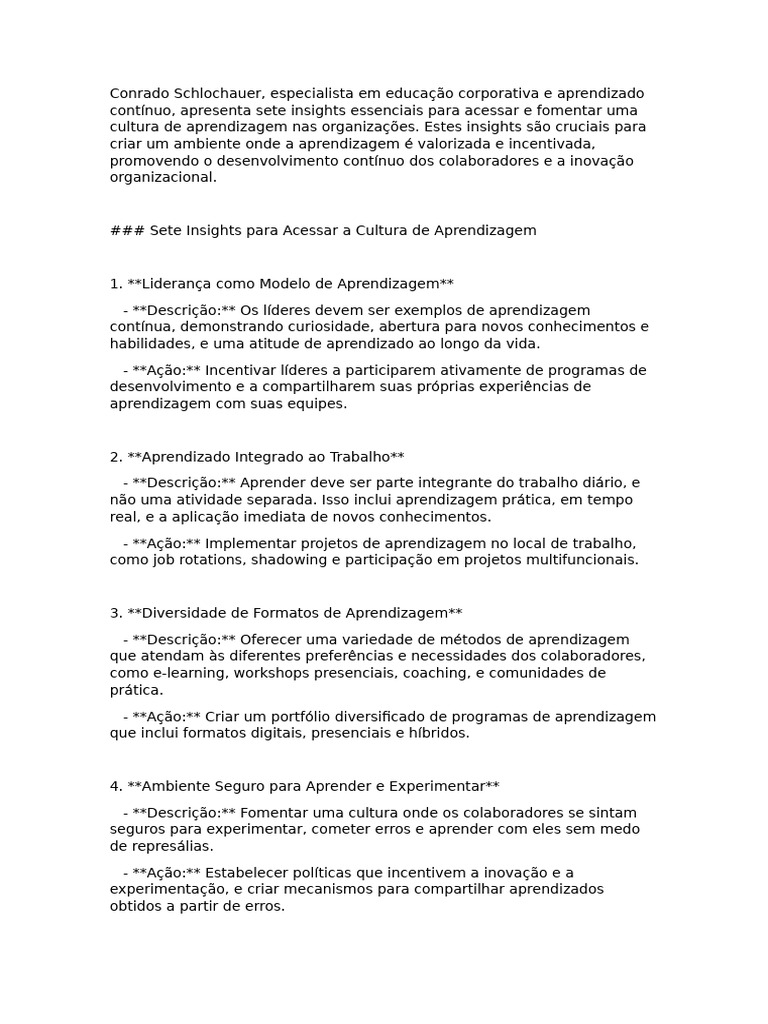 Conrado Schlochauer, especialista em educação corporativa e aprendizado contínuo, apresenta sete insights essenciais para acessar e fomentar uma cultura de aprendizagem nas organizações. Estes insights são cruciais para criar um ambiente onde a aprendizagem é valorizada e incentivada, promovendo o desenvolvimento contínuo dos colaboradores e a inovação organizacional.

### Sete Insights para Acessar a Cultura de Aprendizagem

1. **Liderança como Modelo de Aprendizagem**

- **Descrição:** Os líderes devem ser exemplos de aprendizagem contínua, demonstrando curiosidade, abertura para novos conhecimentos e habilidades, e uma atitude de aprendizado ao longo da vida.

- **Ação:** Incentivar líderes a participarem ativamente de programas de desenvolvimento e a compartilharem suas próprias experiências de aprendizagem com suas equipes.

2. **Aprendizado Integrado ao Trabalho**

- **Descrição:** Aprender deve ser parte integrante do trabalho diário, e não uma atividade separada. Isso inclui aprendizagem prática, em tempo real, e a aplicação imediata de novos conhecimentos.

- **Ação:** Implementar projetos de aprendizagem no local de trabalho, como job rotations, shadowing e participação em projetos multifuncionais.

3. **Diversidade de Formatos de Aprendizagem**

- **Descrição:** Oferecer uma variedade de métodos de aprendizagem que atendam às diferentes preferências e necessidades dos colaboradores, como e-learning, workshops presenciais, coaching, e comunidades de prática.

- **Ação:** Criar um portfólio diversificado de programas de aprendizagem que inclui formatos digitais, presenciais e híbridos.

4. **Ambiente Seguro para Aprender e Experimentar**

- **Descrição:** Fomentar uma cultura onde os colaboradores se sintam seguros para experimentar, cometer erros e aprender com eles sem medo de represálias.

- **Ação:** Estabelecer políticas que incentivem a inovação e a experimentação, e criar mecanismos para compartilhar aprendizados obtidos a partir de erros.